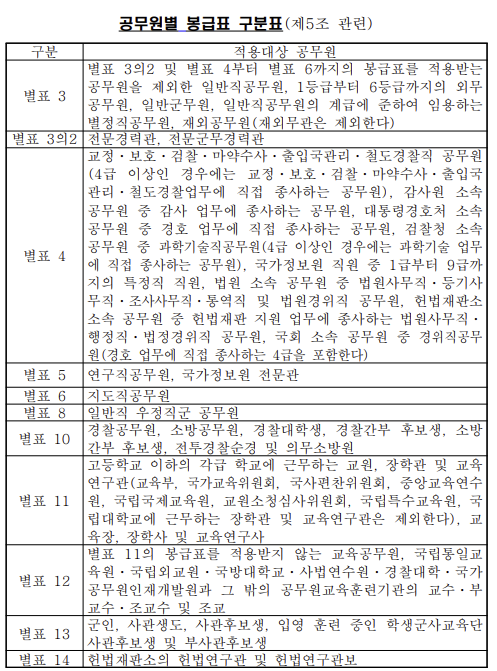 공무원별 봉급표 구분표(제5조 관련)

| 구분 | 적용대상 공무원 |
|---|---|
| 별표 3 | 별표 3의2 및 별표 4부터 별표 6까지의 봉급표를 적용받는 공무원을 제외한 일반직공무원, 1등급부터 6등급까지의 외무공무원, 일반군무원, 일반직공무원의 계급에 준하여 임용하는 별정직공무원, 재외공무원(재외무관은 제외한다) |
| 별표 3의2 | 전문경력관, 전문군무경력관 |
| 별표 4 | 교정ㆍ보호ㆍ검찰ㆍ마약수사ㆍ출입국관리ㆍ철도경찰직 공무원(4급 이상인 경우에는 교정ㆍ보호ㆍ검찰ㆍ마약수사ㆍ출입국관리ㆍ철도경찰업무에 직접 종사하는 공무원), 감사원 소속 공무원 중 감사 업무에 종사하는 공무원, 대통령경호처 소속 공무원 중 경호 업무에 직접 종사하는 공무원, 검찰청 소속 공무원 중 과학기술직공무원(4급 이상인 경우에는 과학기술 업무에 직접 종사하는 공무원), 국가정보원 직원 중 1급부터 9급까지의 특정직 직원, 법원 소속 공무원 중 법원사무직ㆍ등기사무직ㆍ조사사무직ㆍ통역직 및 법원경위직 공무원, 헌법재판소 소속 공무원 중 헌법재판 지원 업무에 종사하는 법원사무직ㆍ행정직ㆍ법정경위직 공무원, 국회 소속 공무원 중 경위직공무원(경호 업무에 직접 종사하는 4급을 포함한다) |
| 별표 5 | 연구직공무원, 국가정보원 전문관 |
| 별표 6 | 지도직공무원 |
| 별표 8 | 일반직 우정직군 공무원 |
| 별표 10 | 경찰공무원, 소방공무원, 경찰대학생, 경찰간부 후보생, 소방간부 후보생, 전투경찰순경 및 의무소방원 |
| 별표 11 | 고등학교 이하의 각급 학교에 근무하는 교원, 장학관 및 교육연구관(교육부, 국가교육위원회, 국사편찬위원회, 중앙교육연수원, 국립국제교육원, 교원소청심사위원회, 국립특수교육원, 국립대학교에 근무하는 장학관 및 교육연구관은 제외한다), 교육장, 장학사 및 교육연구사 |
| 별표 12 | 별표 11의 봉급표를 적용받지 않는 교육공무원, 국립통일교육원ㆍ국립외교원ㆍ국방대학교ㆍ사법연수원ㆍ경찰대학ㆍ국가공무원인재개발원과 그 밖의 공무원교육훈련기관의 교수ㆍ부교수ㆍ조교수 및 조교 |
| 별표 13 | 군인, 사관생도, 사관후보생, 입영 훈련 중인 학생군사교육단 사관후보생 및 부사관후보생 |
| 별표 14 | 헌법재판소의 헌법연구관 및 헌법연구관보 |